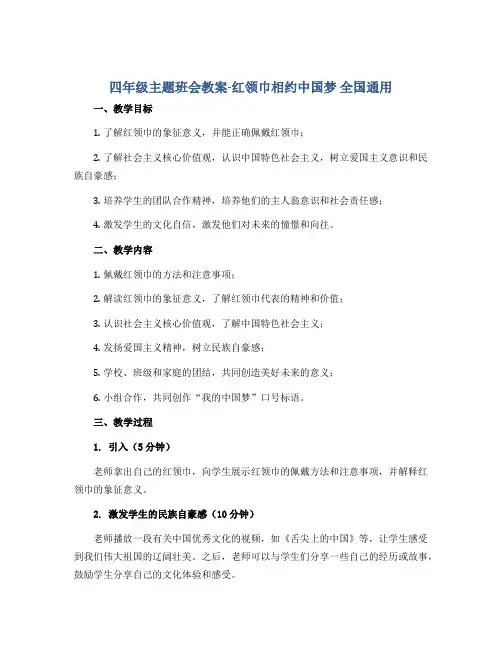 四年级主题班会教案-红领巾相约中国梦 全国通用

一、教学目标

1. 了解红领巾的象征意义，并能正确佩戴红领巾；

2. 了解社会主义核心价值观，认识中国特色社会主义，树立爱国主义意识和民族自豪感；

3. 培养学生的团队合作精神，培养他们的主人翁意识和社会责任感；

4. 激发学生的文化自信，激发他们对未来的憧憬和向往。

二、教学内容

1. 佩戴红领巾的方法和注意事项；

2. 解读红领巾的象征意义，了解红领巾代表的精神和价值；

3. 认识社会主义核心价值观，了解中国特色社会主义；

4. 发扬爱国主义精神，树立民族自豪感；

5. 学校、班级和家庭的团结，共同创造美好未来的意义；

6. 小组合作，共同创作“我的中国梦”口号标语。

三、教学过程

1. 引入（5分钟）

老师拿出自己的红领巾，向学生展示红领巾的佩戴方法和注意事项，并解释红领巾的象征意义。

2. 激发学生的民族自豪感（10分钟）

老师播放一段有关中国优秀文化的视频，如《舌尖上的中国》等，让学生感受到我们伟大祖国的辽阔壮美。之后，老师可以与学生们分享一些自己的经历或故事，鼓励学生分享自己的文化体验和感受。